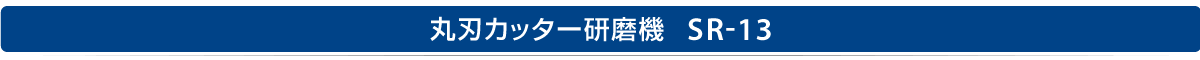 丸刃カッター研磨機　SR-13